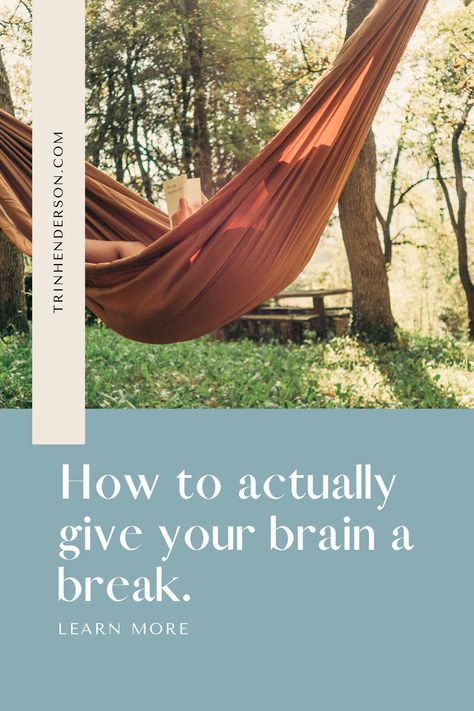 TRINHENDERSON.COM

How to actually give your brain a break.

LEARN MORE